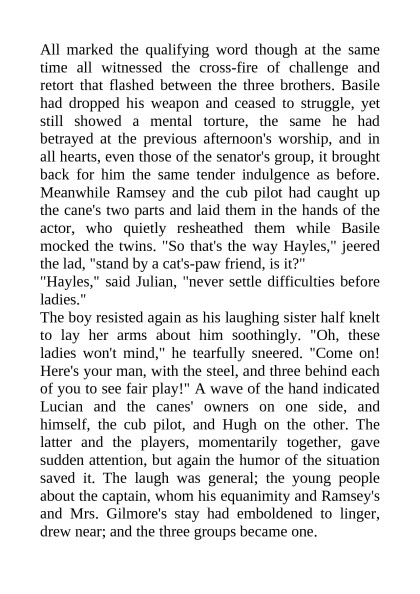 All marked the qualifying word though at the same time all witnessed the cross-fire of challenge and retort that flashed between the three brothers. Basile had dropped his weapon and ceased to struggle, yet still showed a mental torture, the same he had betrayed at the previous afternoon's worship, and in all hearts, even those of the senator's group, it brought back for him the same tender indulgence as before. Meanwhile Ramsey and the cub pilot had caught up the cane's two parts and laid them in the hands of the actor, who quietly resheathed them while Basile mocked the twins. "So that's the way Hayles," jeered the lad, "stand by a cat's-paw friend, is it?"
"Hayles," said Julian, "never settle difficulties before ladies."
The boy resisted again as his laughing sister half knelt to lay her arms about him soothingly. "Oh, these ladies won't mind," he tearfully sneered. "Come on! Here's your man, with the steel, and three behind each of you to see fair play!" A wave of the hand indicated Lucian and the canes' owners on one side, and himself, the cub pilot, and Hugh on the other. The latter and the players, momentarily together, gave sudden attention, but again the humor of the situation saved it. The laugh was general; the young people about the captain, whom his equanimity and Ramsey's and Mrs. Gilmore's stay had emboldened to linger, drew near; and the three groups became one.